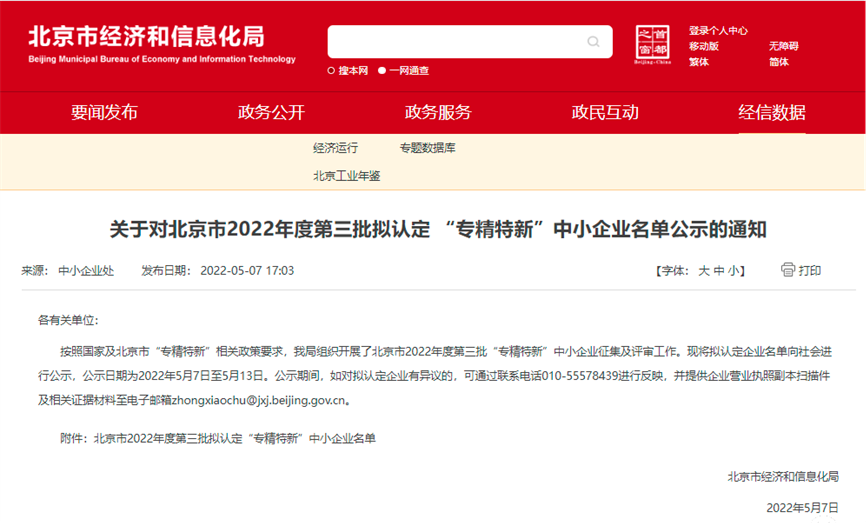 北京市经济和信息化局
Beijing Municipal Bureau of Economy and Information Technology

搜本网 一网通查

首都之窗 Beijing·China

登录个人中心
移动版 无障碍
繁体 简体

要闻发布 政务公开 政务服务 政民互动 经信数据

经济运行 专题数据库
北京工业年鉴

关于对北京市2022年度第三批拟认定 “专精特新”中小企业名单公示的通知

来源: 中小企业处 发布日期: 2022-05-07 17:03 【字体: 大 中 小】 打印

各有关单位:

按照国家及北京市“专精特新”相关政策要求，我局组织开展了北京市2022年度第三批“专精特新”中小企业征集及评审工作。现将拟认定企业名单向社会进行公示，公示日期为2022年5月7日至5月13日。公示期间，如对拟认定企业有异议的，可通过联系电话010-55578439进行反映，并提供企业营业执照副本扫描件及相关证据材料至电子邮箱zhongxiaochu@jxj.beijing.gov.cn。

附件：北京市2022年度第三批拟认定“专精特新”中小企业名单

北京市经济和信息化局

2022年5月7日